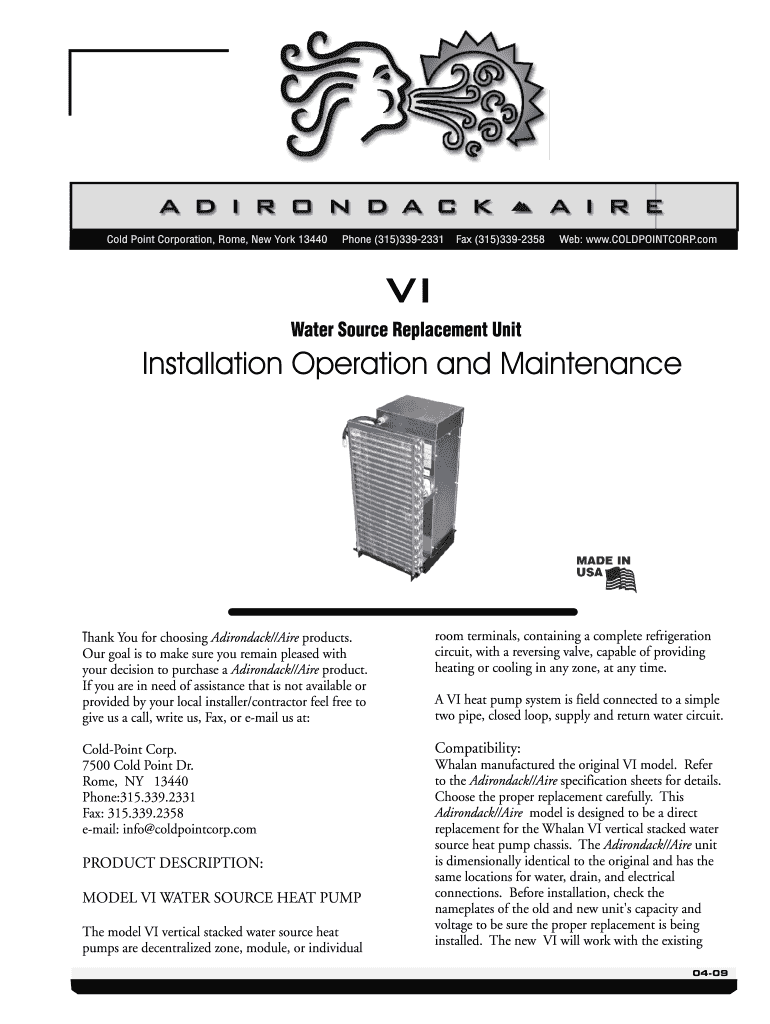 ADIRONDACK AIRE

Cold Point Corporation, Rome, New York 13440 Phone (315)339-2331 Fax (315)339-2358 Web: www.COLDPOINTCORP.com

VI

Water Source Replacement Unit

Installation Operation and Maintenance

MADE IN USA

Thank You for choosing Adirondack//Aire products. Our goal is to make sure you remain pleased with your decision to purchase a Adirondack//Aire product. If you are in need of assistance that is not available or provided by your local installer/contractor feel free to give us a call, write us, Fax, or e-mail us at:

Cold-Point Corp.
7500 Cold Point Dr.
Rome, NY 13440
Phone:315.339.2331
Fax: 315.339.2358
e-mail: info@coldpointcorp.com

PRODUCT DESCRIPTION:

MODEL VI WATER SOURCE HEAT PUMP

The model VI vertical stacked water source heat pumps are decentralized zone, module, or individual room terminals, containing a complete refrigeration circuit, with a reversing valve, capable of providing heating or cooling in any zone, at any time.

A VI heat pump system is field connected to a simple two pipe, closed loop, supply and return water circuit.

Compatibility:
Whalan manufactured the original VI model. Refer to the Adirondack//Aire specification sheets for details. Choose the proper replacement carefully. This Adirondack//Aire model is designed to be a direct replacement for the Whalan VI vertical stacked water source heat pump chassis. The Adirondack//Aire unit is dimensionally identical to the original and has the same locations for water, drain, and electrical connections. Before installation, check the nameplates of the old and new unit's capacity and voltage to be sure the proper replacement is being installed. The new VI will work with the existing

04-09